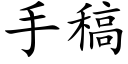 手稿